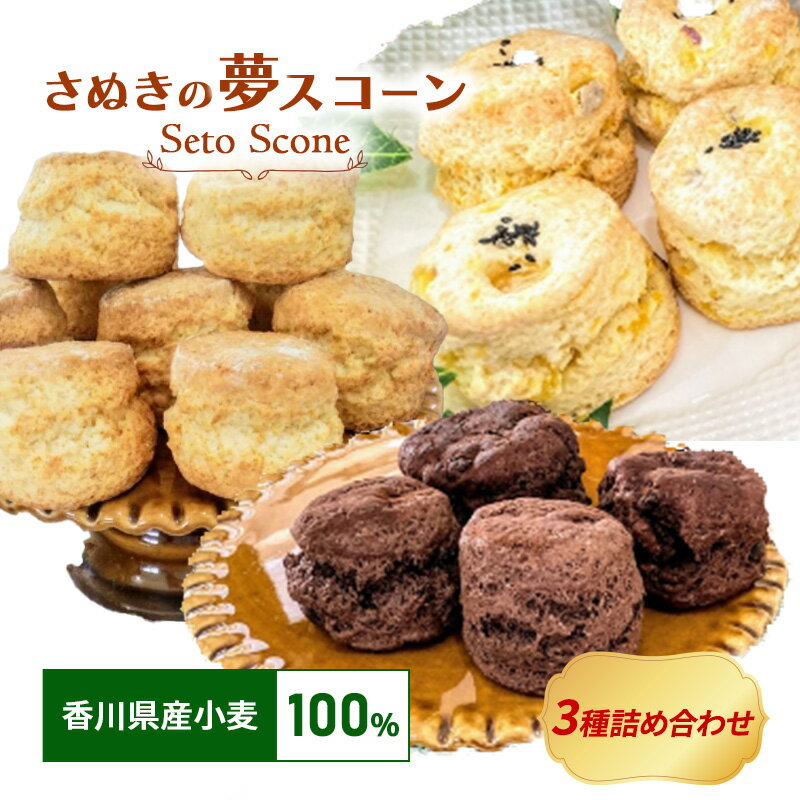 さぬきの夢スコーン
Seto Scone

香川県産小麦 100%

3種詰め合わせ